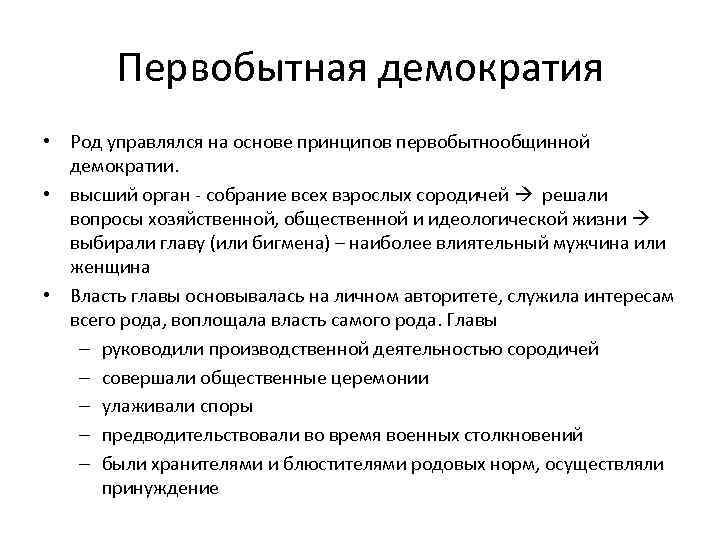 Первобытная демократия

• Род управлялся на основе принципов первобытнообщинной демократии.

• высший орган - собрание всех взрослых сородичей → решали вопросы хозяйственной, общественной и идеологической жизни → выбирали главу (или бигмена) – наиболее влиятельный мужчина или женщина

• Власть главы основывалась на личном авторитете, служила интересам всего рода, воплощала власть самого рода. Главы
– руководили производственной деятельностью сородичей
– совершали общественные церемонии
– улаживали споры
– предводительствовали во время военных столкновений
– были хранителями и блюстителями родовых норм, осуществляли принуждение